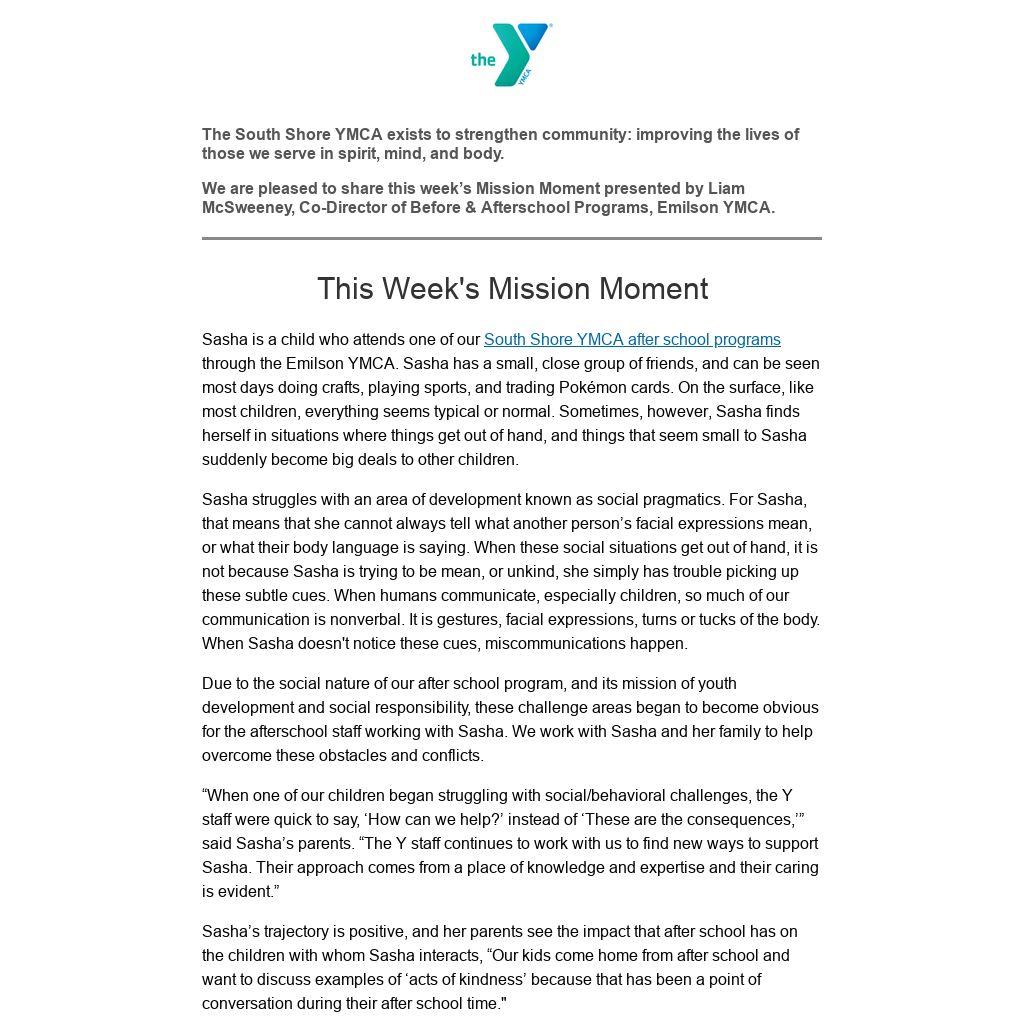 the YMCA

The South Shore YMCA exists to strengthen community: improving the lives of those we serve in spirit, mind, and body.

We are pleased to share this week’s Mission Moment presented by Liam McSweeney, Co-Director of Before & Afterschool Programs, Emilson YMCA.

This Week's Mission Moment

Sasha is a child who attends one of our South Shore YMCA after school programs through the Emilson YMCA. Sasha has a small, close group of friends, and can be seen most days doing crafts, playing sports, and trading Pokémon cards. On the surface, like most children, everything seems typical or normal. Sometimes, however, Sasha finds herself in situations where things get out of hand, and things that seem small to Sasha suddenly become big deals to other children.

Sasha struggles with an area of development known as social pragmatics. For Sasha, that means that she cannot always tell what another person’s facial expressions mean, or what their body language is saying. When these social situations get out of hand, it is not because Sasha is trying to be mean, or unkind, she simply has trouble picking up these subtle cues. When humans communicate, especially children, so much of our communication is nonverbal. It is gestures, facial expressions, turns or tucks of the body. When Sasha doesn't notice these cues, miscommunications happen.

Due to the social nature of our after school program, and its mission of youth development and social responsibility, these challenge areas began to become obvious for the afterschool staff working with Sasha. We work with Sasha and her family to help overcome these obstacles and conflicts.

“When one of our children began struggling with social/behavioral challenges, the Y staff were quick to say, ‘How can we help?’ instead of ‘These are the consequences,’” said Sasha’s parents. “The Y staff continues to work with us to find new ways to support Sasha. Their approach comes from a place of knowledge and expertise and their caring is evident.”

Sasha’s trajectory is positive, and her parents see the impact that after school has on the children with whom Sasha interacts, “Our kids come home from after school and want to discuss examples of ‘acts of kindness’ because that has been a point of conversation during their after school time."